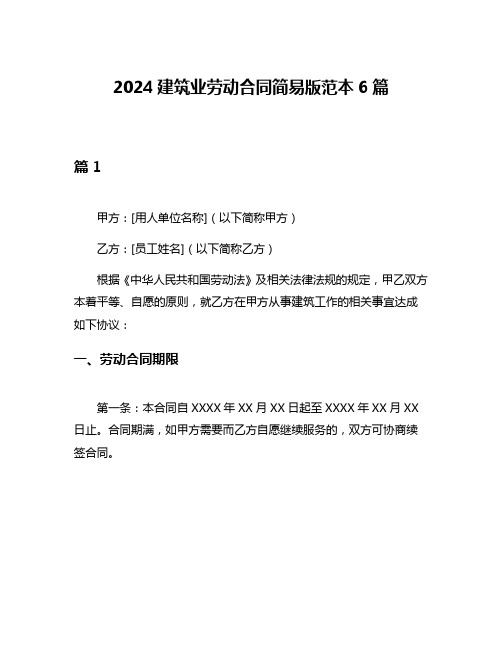 2024 建筑业劳动合同简易版范本 6 篇

篇 1

甲方：[用人单位名称]（以下简称甲方）

乙方：[员工姓名]（以下简称乙方）

根据《中华人民共和国劳动法》及相关法律法规的规定，甲乙双方本着平等、自愿的原则，就乙方在甲方从事建筑工作的相关事宜达成如下协议：

一、劳动合同期限

第一条：本合同自 XXXX 年 XX 月 XX 日起至 XXXX 年 XX 月 XX 日止。合同期满，如甲方需要而乙方自愿继续服务的，双方可协商续签合同。